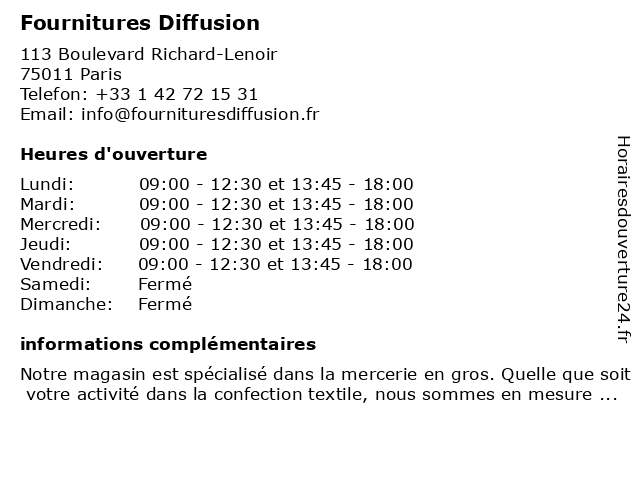 Fournitures Diffusion

113 Boulevard Richard-Lenoir
75011 Paris
Telefon: +33 1 42 72 15 31
Email: info@fournituresdiffusion.fr

Heures d'ouverture

| | |
|---|---|
| Lundi: | 09:00 - 12:30 et 13:45 - 18:00 |
| Mardi: | 09:00 - 12:30 et 13:45 - 18:00 |
| Mercredi: | 09:00 - 12:30 et 13:45 - 18:00 |
| Jeudi: | 09:00 - 12:30 et 13:45 - 18:00 |
| Vendredi: | 09:00 - 12:30 et 13:45 - 18:00 |
| Samedi: | Fermé |
| Dimanche: | Fermé |

informations complémentaires

Notre magasin est spécialisé dans la mercerie en gros. Quelle que soit votre activité dans la confection textile, nous sommes en mesure ...

Horairesdouverture24.fr